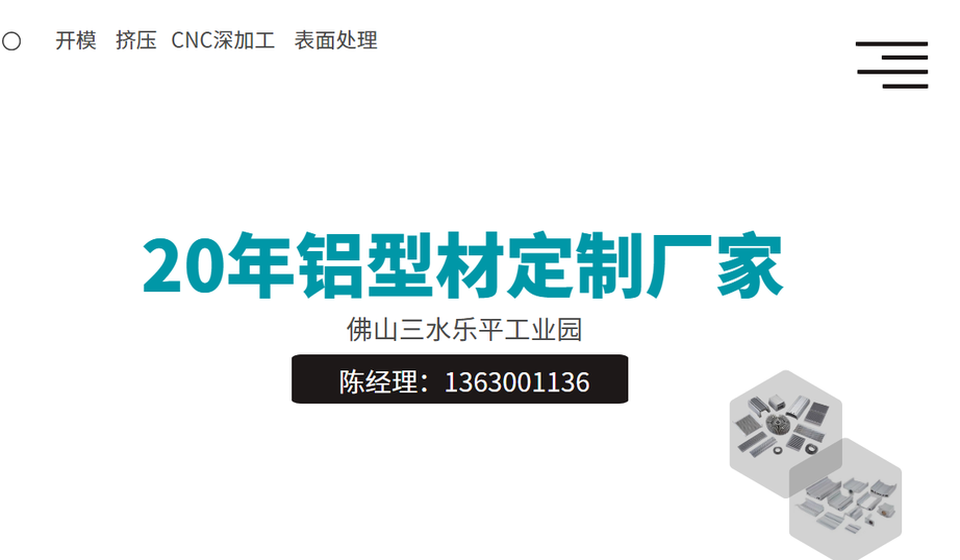 开模 挤压 CNC深加工 表面处理

20年铝型材定制厂家

佛山三水乐平工业园

陈经理：1363001136